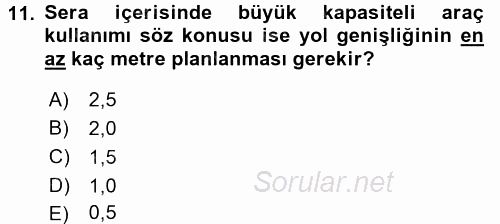 11. Sera içerisinde büyük kapasiteli araç kullanımı söz konusu ise yol genişliğinin en az kaç metre planlanması gerekir?

A) 2,5
B) 2,0
C) 1,5
D) 1,0
E) 0,5

Sorular.net